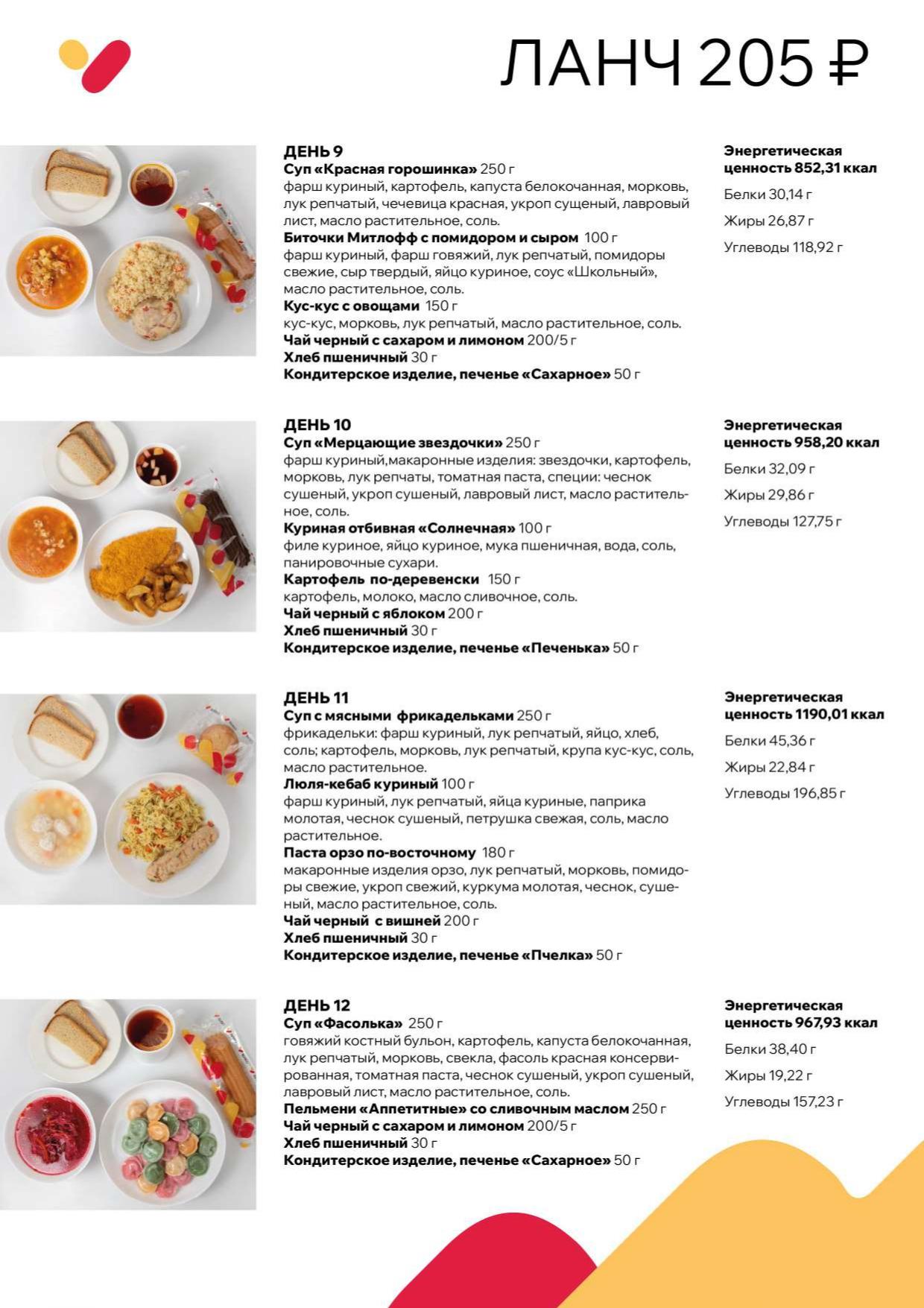 ЛАНЧ 205 ₽

ДЕНЬ 9
Суп «Красная горошинка» 250 г
фарш куриный, картофель, капуста белокочанная, морковь, лук репчатый, чечевица красная, укроп сущеный, лавровый лист, масло растительное, соль.
Биточки Митлофф с помидором и сыром 100 г
фарш куриный, фарш говяжий, лук репчатый, помидоры свежие, сыр твердый, яйцо куриное, соус «Школьный», масло растительное, соль.
Кус-кус с овощами 150 г
кус-кус, морковь, лук репчатый, масло растительное, соль.
Чай черный с сахаром и лимоном 200/5 г
Хлеб пшеничный 30 г
Кондитерское изделие, печенье «Сахарное» 50 г

Энергетическая ценность 852,31 ккал
Белки 30,14 г
Жиры 26,87 г
Углеводы 118,92 г

ДЕНЬ 10
Суп «Мерцающие звездочки» 250 г
фарш куриный,макаронные изделия: звездочки, картофель, морковь, лук репчаты, томатная паста, специи: чеснок сушеный, укроп сушеный, лавровый лист, масло растительное, соль.
Куриная отбивная «Солнечная» 100 г
филе куриное, яйцо куриное, мука пшеничная, вода, соль, панировочные сухари.
Картофель по-деревенски 150 г
картофель, молоко, масло сливочное, соль.
Чай черный с яблоком 200 г
Хлеб пшеничный 30 г
Кондитерское изделие, печенье «Печенька» 50 г

Энергетическая ценность 958,20 ккал
Белки 32,09 г
Жиры 29,86 г
Углеводы 127,75 г

ДЕНЬ 11
Суп с мясными фрикадельками 250 г
фрикадельки: фарш куриный, лук репчатый, яйцо, хлеб, соль; картофель, морковь, лук репчатый, крупа кус-кус, соль, масло растительное.
Люля-кебаб куриный 100 г
фарш куриный, лук репчатый, яйца куриные, паприка молотая, чеснок сушеный, петрушка свежая, соль, масло растительное.
Паста орзо по-восточному 180 г
макаронные изделия орзо, лук репчатый, морковь, помидоры свежие, укроп свежий, куркума молотая, чеснок, сушеный, масло растительное, соль.
Чай черный с вишней 200 г
Хлеб пшеничный 30 г
Кондитерское изделие, печенье «Пчелка» 50 г

Энергетическая ценность 1190,01 ккал
Белки 45,36 г
Жиры 22,84 г
Углеводы 196,85 г

ДЕНЬ 12
Суп «Фасолька» 250 г
говяжий костный бульон, картофель, капуста белокочанная, лук репчатый, морковь, свекла, фасоль красная консервированная, томатная паста, чеснок сушеный, укроп сушеный, лавровый лист, масло растительное, соль.
Пельмени «Аппетитные» со сливочным маслом 250 г
Чай черный с сахаром и лимоном 200/5 г
Хлеб пшеничный 30 г
Кондитерское изделие, печенье «Сахарное» 50 г

Энергетическая ценность 967,93 ккал
Белки 38,40 г
Жиры 19,22 г
Углеводы 157,23 г